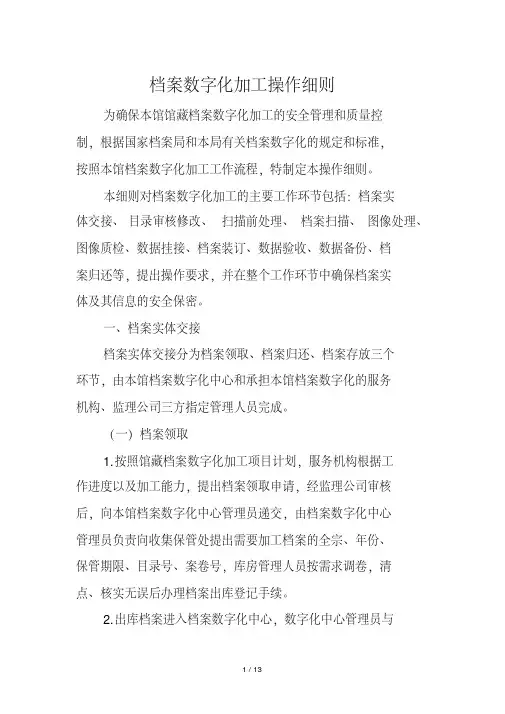 档案数字化加工操作细则

为确保本馆馆藏档案数字化加工的安全管理和质量控制，根据国家档案局和本局有关档案数字化的规定和标准，按照本馆档案数字化加工工作流程，特制定本操作细则。

本细则对档案数字化加工的主要工作环节包括：档案实体交接、目录审核修改、扫描前处理、档案扫描、图像处理、图像质检、数据挂接、档案装订、数据验收、数据备份、档案归还等，提出操作要求，并在整个工作环节中确保档案实体及其信息的安全保密。

一、档案实体交接

档案实体交接分为档案领取、档案归还、档案存放三个环节，由本馆档案数字化中心和承担本馆档案数字化的服务机构、监理公司三方指定管理人员完成。

（一）档案领取

1.按照馆藏档案数字化加工项目计划，服务机构根据工作进度以及加工能力，提出档案领取申请，经监理公司审核后，向本馆档案数字化中心管理员递交，由档案数字化中心管理员负责向收集保管处提出需要加工档案的全宗、年份、保管期限、目录号、案卷号，库房管理人员按需求调卷，清点、核实无误后办理档案出库登记手续。

2.出库档案进入档案数字化中心，数字化中心管理员与

1 / 13